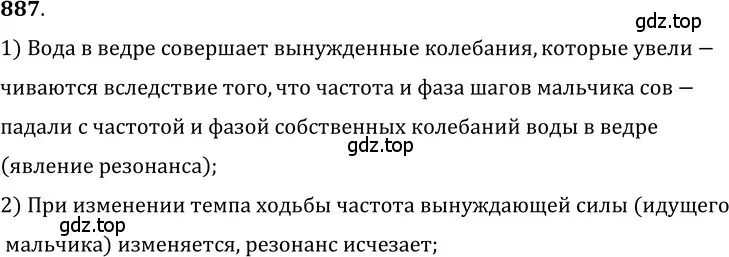 887.

gdz.top

1) Вода в ведре совершает вынужденные колебания, которые увели — чиваются вследствие того, что частота и фаза шагов мальчика сов — падали с частотой и фазой собственных колебаний воды в ведре (явление резонанса);

gdz.top

2) При изменении темпа ходьбы частота вынуждающей силы (идущего мальчика) изменяется, резонанс исчезает;

gdz.top